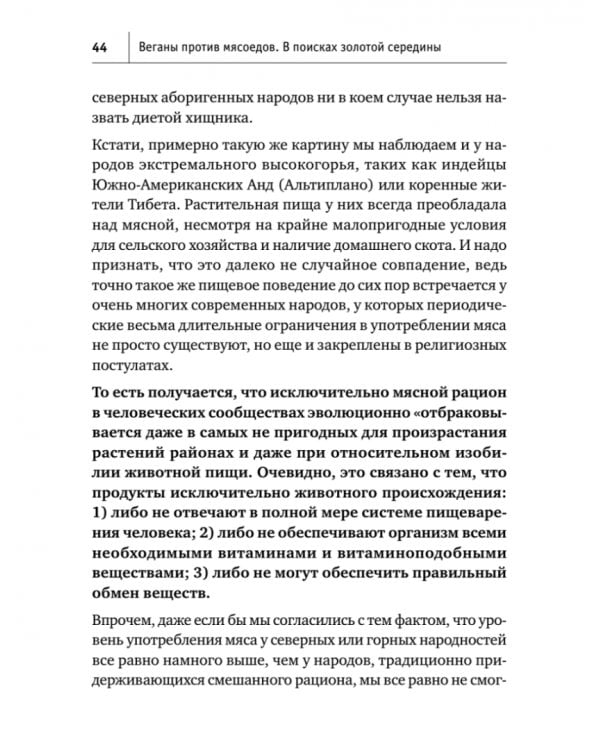 44 Веганы против мясоедов. В поисках золотой середины

северных аборигенных народов ни в коем случае нельзя назвать диетой хищника.

Кстати, примерно такую же картину мы наблюдаем и у народов экстремального высокогорья, таких как индейцы Южно-Американских Анд (Альтиплано) или коренные жители Тибета. Растительная пища у них всегда преобладала над мясной, несмотря на крайне малопригодные условия для сельского хозяйства и наличие домашнего скота. И надо признать, что это далеко не случайное совпадение, ведь точно такое же пищевое поведение до сих пор встречается у очень многих современных народов, у которых периодические весьма длительные ограничения в употреблении мяса не просто существуют, но еще и закреплены в религиозных постулатах.

То есть получается, что исключительно мясной рацион в человеческих сообществах эволюционно «отбраковывается даже в самых не пригодных для произрастания растений районах и даже при относительном изобилии животной пищи. Очевидно, это связано с тем, что продукты исключительно животного происхождения: 1) либо не отвечают в полной мере системе пищеварения человека; 2) либо не обеспечивают организм всеми необходимыми витаминами и витаминоподобными веществами; 3) либо не могут обеспечить правильный обмен веществ.

Впрочем, даже если бы мы согласились с тем фактом, что уровень употребления мяса у северных или горных народностей все равно намного выше, чем у народов, традиционно придерживающихся смешанного рациона, мы все равно не смог-